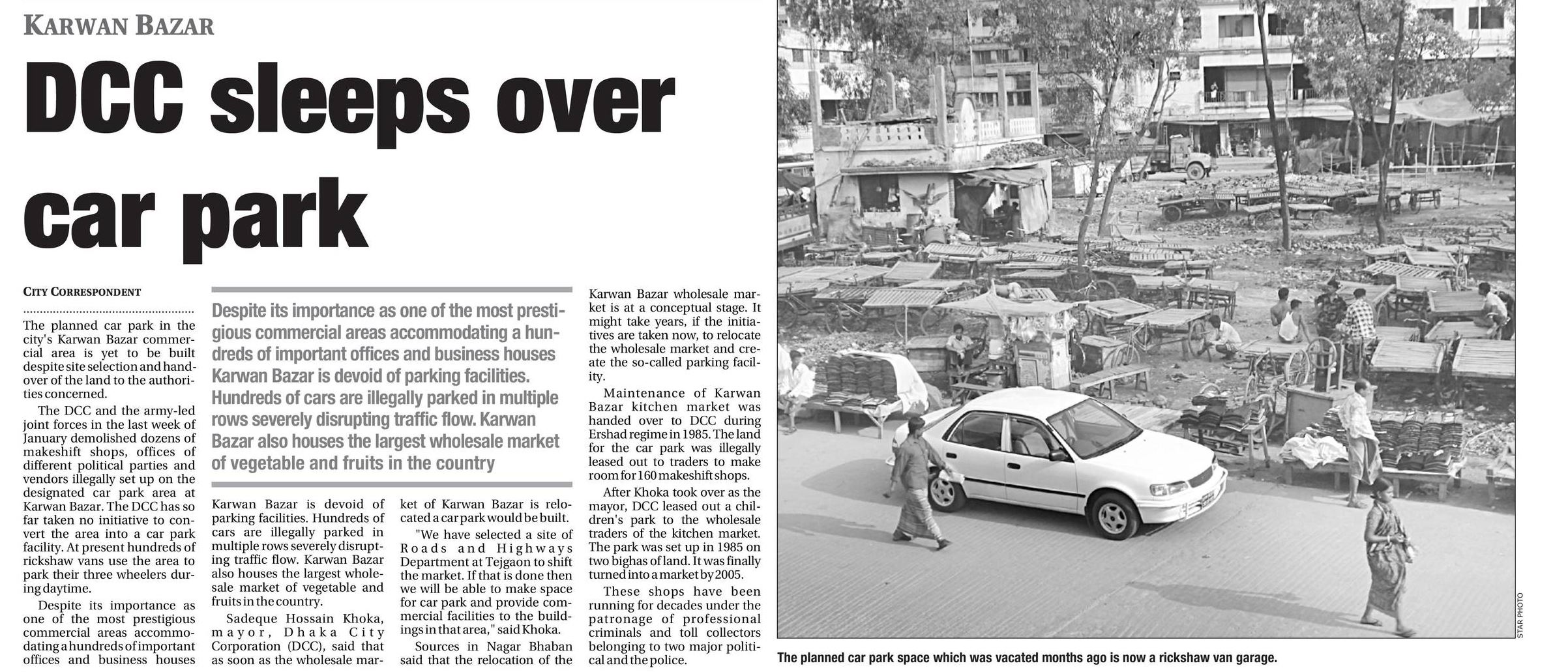 KARWAN BAZAR

DCC sleeps over car park

CITY CORRESPONDENT

The planned car park in the city's Karwan Bazar commercial area is yet to be built despite site selection and handover of the land to the authorities concerned.

The DCC and the army-led joint forces in the last week of January demolished dozens of makeshift shops, offices of different political parties and vendors illegally set up on the designated car park area at Karwan Bazar. The DCC has so far taken no initiative to convert the area into a car park facility. At present hundreds of rickshaw vans use the area to park their three wheelers during daytime.

Despite its importance as one of the most prestigious commercial areas accommodating a hundreds of important offices and business houses

Despite its importance as one of the most prestigious commercial areas accommodating a hundreds of important offices and business houses Karwan Bazar is devoid of parking facilities. Hundreds of cars are illegally parked in multiple rows severely disrupting traffic flow. Karwan Bazar also houses the largest wholesale market of vegetable and fruits in the country

Karwan Bazar is devoid of parking facilities. Hundreds of cars are illegally parked in multiple rows severely disrupting traffic flow. Karwan Bazar also houses the largest wholesale market of vegetable and fruits in the country.

Sadeque Hossain Khoka, mayor, Dhaka City Corporation (DCC), said that as soon as the wholesale market of Karwan Bazar is relocated a car park would be built.

"We have selected a site of Roads and Highways Department at Tejgaon to shift the market. If that is done then we will be able to make space for car park and provide commercial facilities to the buildings in that area," said Khoka.

Sources in Nagar Bhaban said that the relocation of the Karwan Bazar wholesale market is at a conceptual stage. It might take years, if the initiatives are taken now, to relocate the wholesale market and create the so-called parking facility.

Maintenance of Karwan Bazar kitchen market was handed over to DCC during Ershad regime in 1985. The land for the car park was illegally leased out to traders to make room for 160 makeshift shops.

After Khoka took over as the mayor, DCC leased out a children's park to the wholesale traders of the kitchen market. The park was set up in 1985 on two bighas of land. It was finally turned into a market by 2005.

These shops have been running for decades under the patronage of professional criminals and toll collectors belonging to two major political and the police.

STAR PHOTO

The planned car park space which was vacated months ago is now a rickshaw van garage.